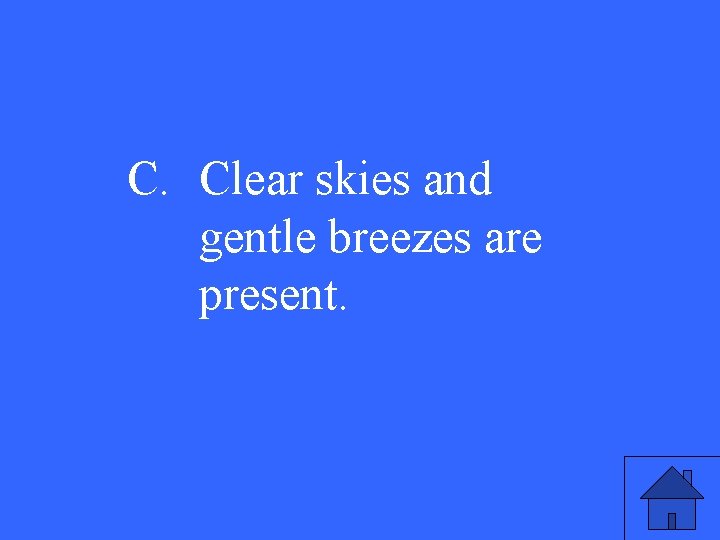 C. Clear skies and gentle breezes are present.